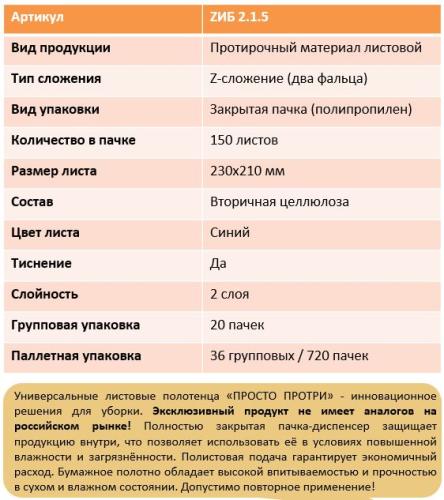 | Артикул | ZИБ 2.1.5 |
|---|---|
| Вид продукции | Протирочный материал листовой |
| Тип сложения | Z-сложение (два фальца) |
| Вид упаковки | Закрытая пачка (полипропилен) |
| Количество в пачке | 150 листов |
| Размер листа | 230х210 мм |
| Состав | Вторичная целлюлоза |
| Цвет листа | Синий |
| Тиснение | Да |
| Слойность | 2 слоя |
| Групповая упаковка | 20 пачек |
| Паллетная упаковка | 36 групповых / 720 пачек |

Универсальные листовые полотенца «ПРОСТО ПРОТРИ» - инновационное решения для уборки. Эксклюзивный продукт не имеет аналогов на российском рынке! Полностью закрытая пачка-диспенсер защищает продукцию внутри, что позволяет использовать её в условиях повышенной влажности и загрязнённости. Полистовая подача гарантирует экономичный расход. Бумажное полотно обладает высокой впитываемостью и прочностью в сухом и влажном состоянии. Допустимо повторное применение!